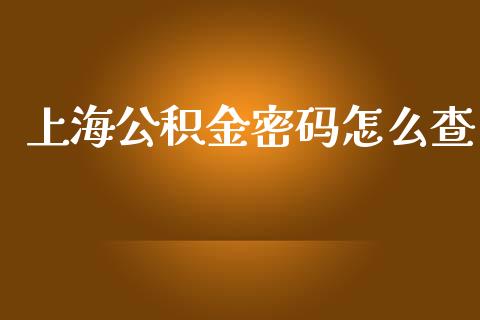 上海公积金密码怎么查